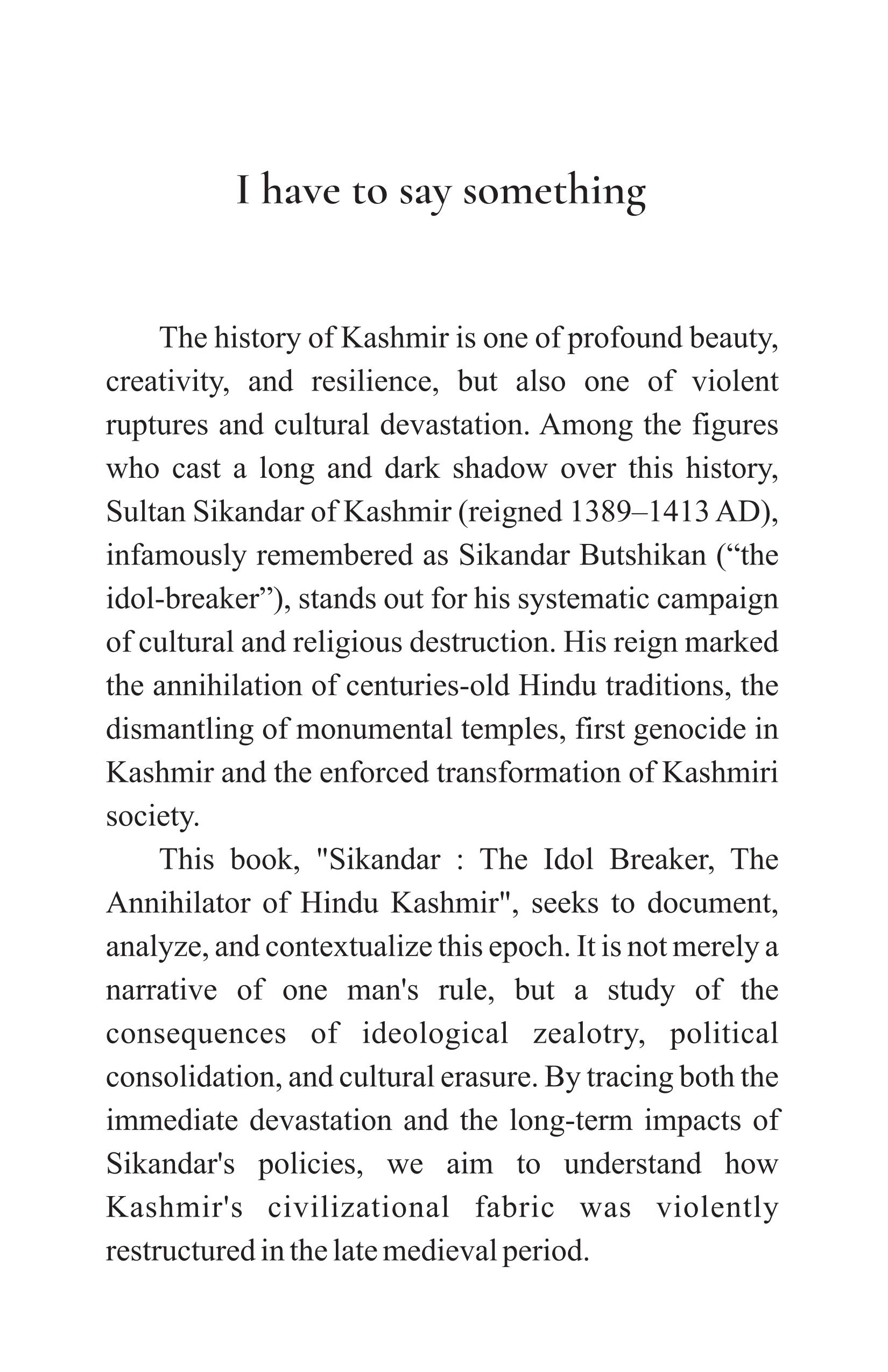 I have to say something

The history of Kashmir is one of profound beauty, creativity, and resilience, but also one of violent ruptures and cultural devastation. Among the figures who cast a long and dark shadow over this history, Sultan Sikandar of Kashmir (reigned 1389–1413 AD), infamously remembered as Sikandar Butshikan (“the idol-breaker”), stands out for his systematic campaign of cultural and religious destruction. His reign marked the annihilation of centuries-old Hindu traditions, the dismantling of monumental temples, first genocide in Kashmir and the enforced transformation of Kashmiri society.

This book, "Sikandar : The Idol Breaker, The Annihilator of Hindu Kashmir", seeks to document, analyze, and contextualize this epoch. It is not merely a narrative of one man's rule, but a study of the consequences of ideological zealotry, political consolidation, and cultural erasure. By tracing both the immediate devastation and the long-term impacts of Sikandar's policies, we aim to understand how Kashmir's civilizational fabric was violently restructured in the late medieval period.